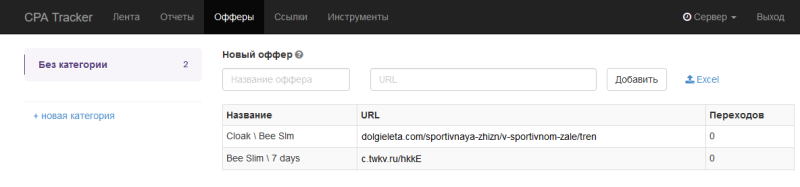 CPA Tracker Лента Отчеты Офферы Ссылки Инструменты Сервер Выход

Без категории 2

+ новая категория

Новый оффер

Название оффера URL Добавить Excel

| Название | URL | Переходов |
|---|---|---|
| Cloak \ Bee Slm | dolgieleta.com/sportivnaya-zhizn/v-sportivnom-zale/tren | 0 |
| Bee Slim \ 7 days | c.twkv.ru/hkkE | 0 |